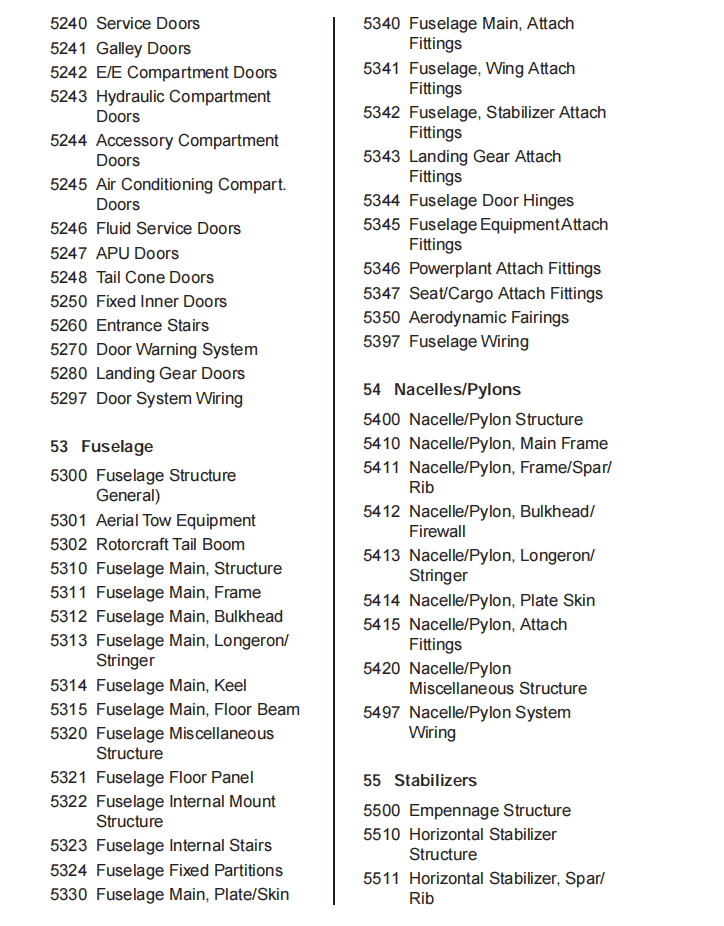 5240 Service Doors
5241 Galley Doors
5242 E/E Compartment Doors
5243 Hydraulic Compartment Doors
5244 Accessory Compartment Doors
5245 Air Conditioning Compart. Doors
5246 Fluid Service Doors
5247 APU Doors
5248 Tail Cone Doors
5250 Fixed Inner Doors
5260 Entrance Stairs
5270 Door Warning System
5280 Landing Gear Doors
5297 Door System Wiring

53 Fuselage

5300 Fuselage Structure General)
5301 Aerial Tow Equipment
5302 Rotorcraft Tail Boom
5310 Fuselage Main, Structure
5311 Fuselage Main, Frame
5312 Fuselage Main, Bulkhead
5313 Fuselage Main, Longeron/ Stringer
5314 Fuselage Main, Keel
5315 Fuselage Main, Floor Beam
5320 Fuselage Miscellaneous Structure
5321 Fuselage Floor Panel
5322 Fuselage Internal Mount Structure
5323 Fuselage Internal Stairs
5324 Fuselage Fixed Partitions
5330 Fuselage Main, Plate/Skin

5340 Fuselage Main, Attach Fittings
5341 Fuselage, Wing Attach Fittings
5342 Fuselage, Stabilizer Attach Fittings
5343 Landing Gear Attach Fittings
5344 Fuselage Door Hinges
5345 Fuselage Equipment Attach Fittings
5346 Powerplant Attach Fittings
5347 Seat/Cargo Attach Fittings
5350 Aerodynamic Fairings
5397 Fuselage Wiring

54 Nacelles/Pylons

5400 Nacelle/Pylon Structure
5410 Nacelle/Pylon, Main Frame
5411 Nacelle/Pylon, Frame/Spar/ Rib
5412 Nacelle/Pylon, Bulkhead/ Firewall
5413 Nacelle/Pylon, Longeron/ Stringer
5414 Nacelle/Pylon, Plate Skin
5415 Nacelle/Pylon, Attach Fittings
5420 Nacelle/Pylon Miscellaneous Structure
5497 Nacelle/Pylon System Wiring

55 Stabilizers

5500 Empennage Structure
5510 Horizontal Stabilizer Structure
5511 Horizontal Stabilizer, Spar/ Rib